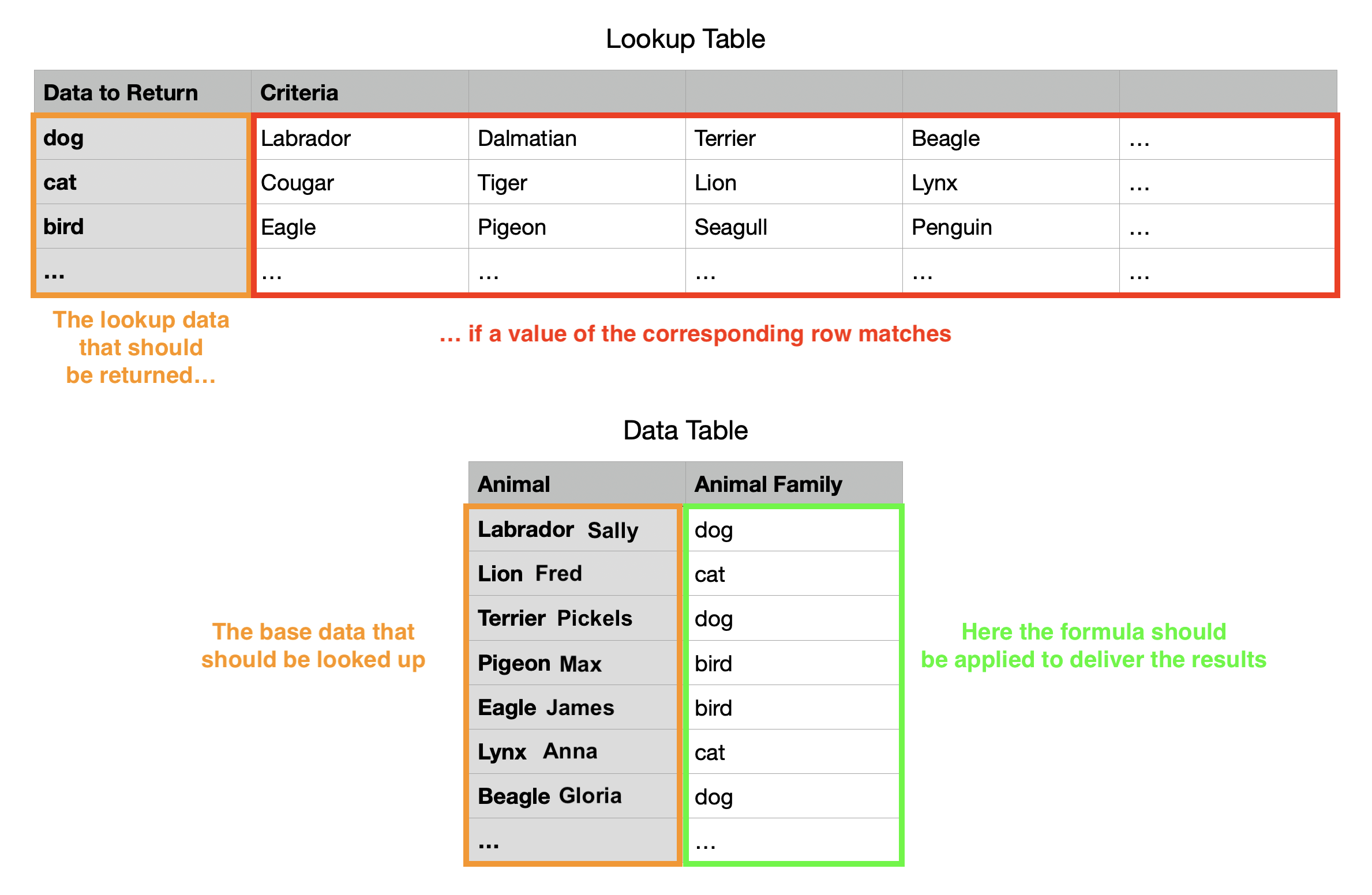 Lookup Table

| Data to Return | Criteria | | | | |
|---|---|---|---|---|---|
| dog | Labrador | Dalmatian | Terrier | Beagle | … |
| cat | Cougar | Tiger | Lion | Lynx | … |
| bird | Eagle | Pigeon | Seagull | Penguin | … |
| … | … | … | … | … | … |

The lookup data that should be returned…

… if a value of the corresponding row matches

Data Table

| Animal | Animal Family |
|---|---|
| Labrador Sally | dog |
| Lion Fred | cat |
| Terrier Pickels | dog |
| Pigeon Max | bird |
| Eagle James | bird |
| Lynx Anna | cat |
| Beagle Gloria | dog |
| … | … |

The base data that should be looked up

Here the formula should be applied to deliver the results